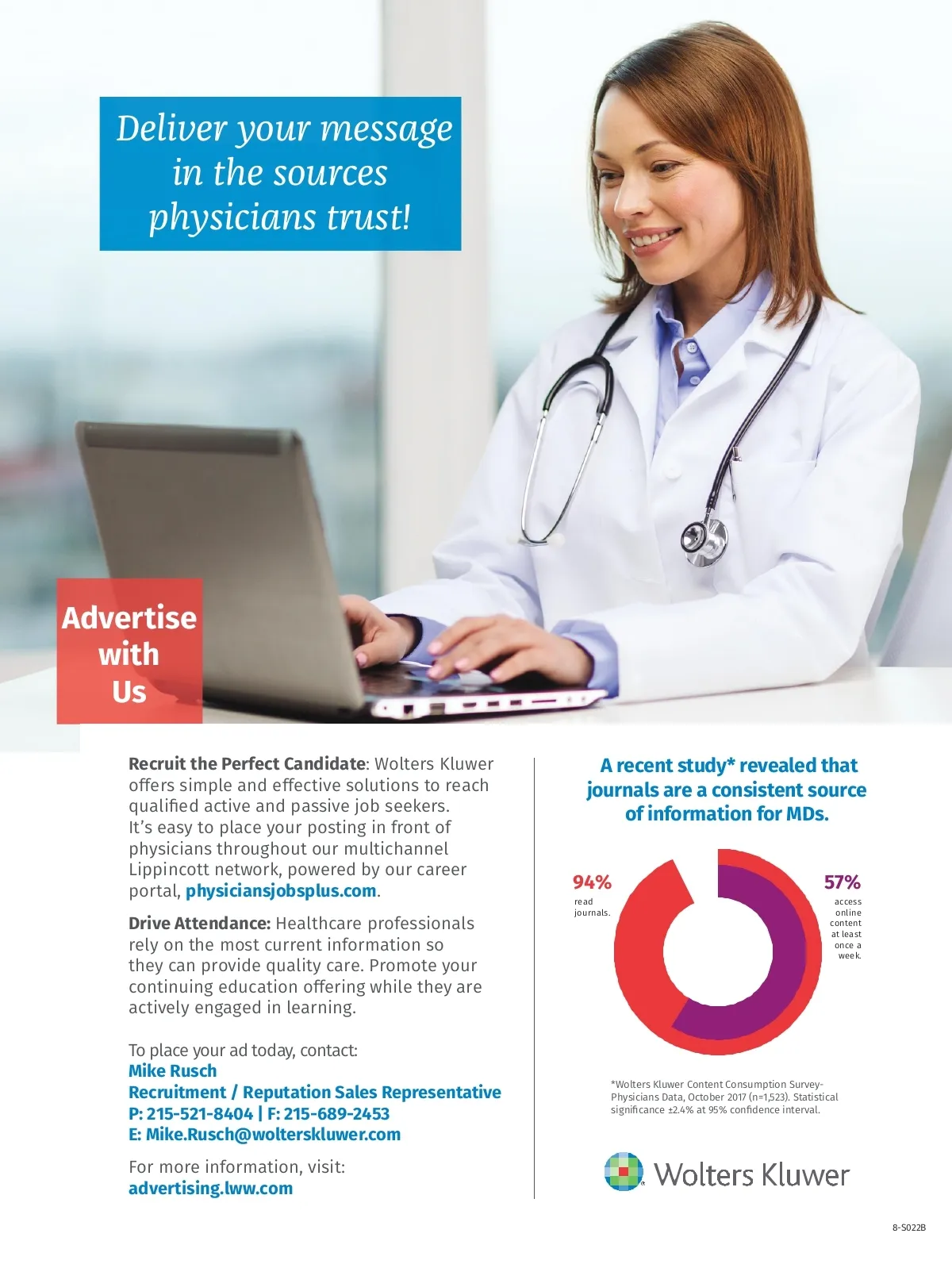 Deliver your message in the sources physicians trust!

Advertise with Us

Recruit the Perfect Candidate: Wolters Kluwer offers simple and effective solutions to reach qualified active and passive job seekers. It's easy to place your posting in front of physicians throughout our multichannel Lippincott network, powered by our career portal, physiciansjobsplus.com.

Drive Attendance: Healthcare professionals rely on the most current information so they can provide quality care. Promote your continuing education offering while they are actively engaged in learning.

To place your ad today, contact:
Mike Rusch
Recruitment / Reputation Sales Representative
P: 215-521-8404 | F: 215-689-2453
E: Mike.Rusch@wolterskluwer.com

For more information, visit:
advertising.lww.com

A recent study* revealed that journals are a consistent source of information for MDs.

94%
read journals.

57%
access online content at least once a week.

*Wolters Kluwer Content Consumption Survey-Physicians Data, October 2017 (n=1,523). Statistical significance ±2.4% at 95% confidence interval.

Wolters Kluwer

8-S022B